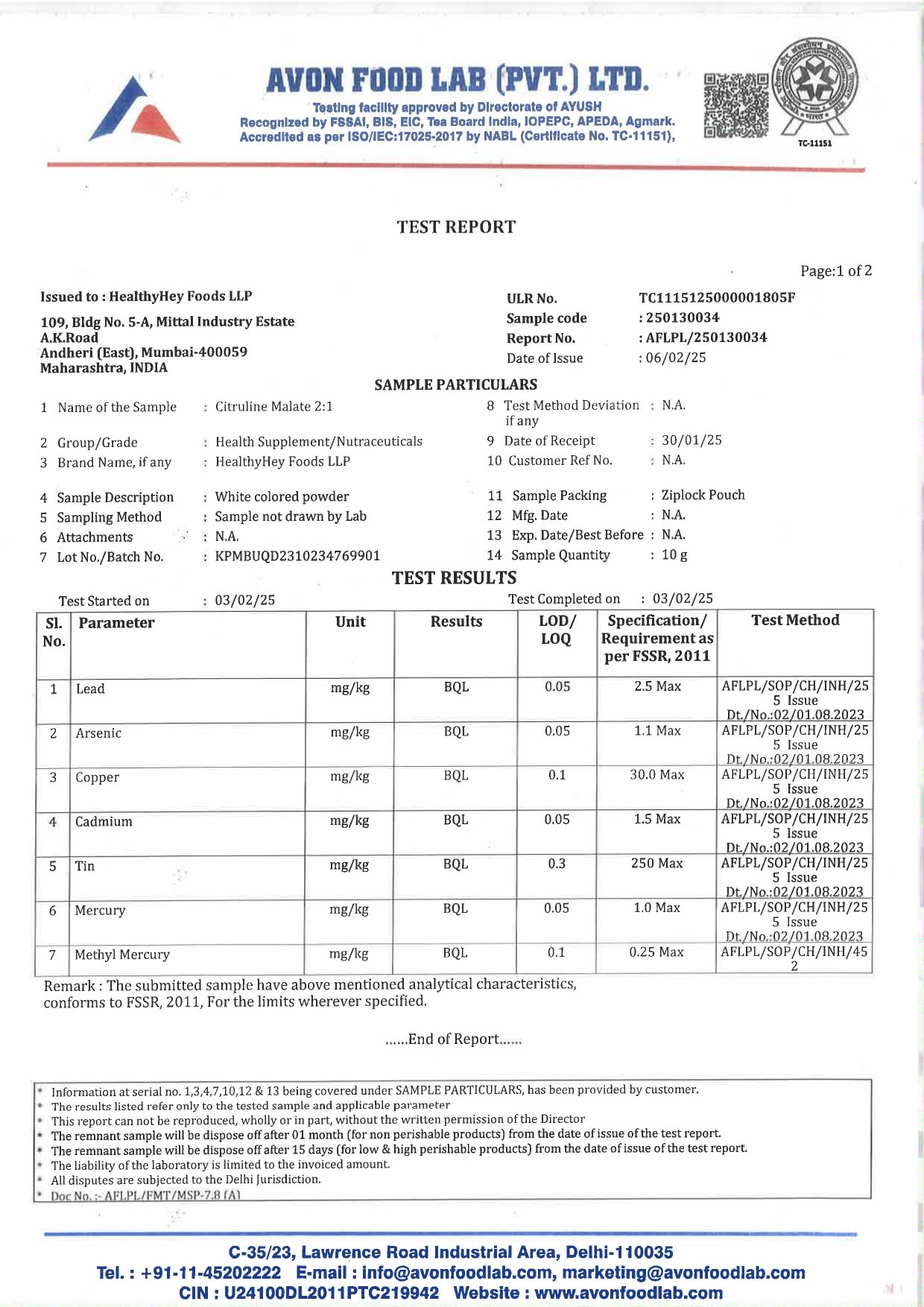 AVON FOOD LAB (PVT.) LTD.
Testing facility approved by Directorate of AYUSH
Recognized by FSSAI, BIS, EIC, Tea Board India, IOPEPC, APEDA, Agmark.
Accredited as per ISO/IEC:17025-2017 by NABL (Certificate No. TC-11151),

TC-11151

TEST REPORT

Page:1 of 2

Issued to : HealthyHey Foods LLP

109, Bldg No. 5-A, Mittal Industry Estate
A.K.Road
Andheri (East), Mumbai-400059
Maharashtra, INDIA

ULR No. TC1115125000001805F
Sample code : 250130034
Report No. : AFLPL/250130034
Date of Issue : 06/02/25

SAMPLE PARTICULARS

1 Name of the Sample : Citruline Malate 2:1
2 Group/Grade : Health Supplement/Nutraceuticals
3 Brand Name, if any : HealthyHey Foods LLP
4 Sample Description : White colored powder
5 Sampling Method : Sample not drawn by Lab
6 Attachments : N.A.
7 Lot No./Batch No. : KPMBUQD2310234769901

8 Test Method Deviation if any : N.A.
9 Date of Receipt : 30/01/25
10 Customer Ref No. : N.A.
11 Sample Packing : Ziplock Pouch
12 Mfg. Date : N.A.
13 Exp. Date/Best Before : N.A.
14 Sample Quantity : 10 g

TEST RESULTS

Test Started on : 03/02/25
Test Completed on : 03/02/25

| Sl. No. | Parameter | Unit | Results | LOD/ LOQ | Specification/ Requirement as per FSSR, 2011 | Test Method |
|---|---|---|---|---|---|---|
| 1 | Lead | mg/kg | BQL | 0.05 | 2.5 Max | AFLPL/SOP/CH/INH/25 5 Issue Dt./No.:02/01.08.2023 |
| 2 | Arsenic | mg/kg | BQL | 0.05 | 1.1 Max | AFLPL/SOP/CH/INH/25 5 Issue Dt./No.:02/01.08.2023 |
| 3 | Copper | mg/kg | BQL | 0.1 | 30.0 Max | AFLPL/SOP/CH/INH/25 5 Issue Dt./No.:02/01.08.2023 |
| 4 | Cadmium | mg/kg | BQL | 0.05 | 1.5 Max | AFLPL/SOP/CH/INH/25 5 Issue Dt./No.:02/01.08.2023 |
| 5 | Tin | mg/kg | BQL | 0.3 | 250 Max | AFLPL/SOP/CH/INH/25 5 Issue Dt./No.:02/01.08.2023 |
| 6 | Mercury | mg/kg | BQL | 0.05 | 1.0 Max | AFLPL/SOP/CH/INH/25 5 Issue Dt./No.:02/01.08.2023 |
| 7 | Methyl Mercury | mg/kg | BQL | 0.1 | 0.25 Max | AFLPL/SOP/CH/INH/45 2 |

Remark : The submitted sample have above mentioned analytical characteristics, conforms to FSSR, 2011, For the limits wherever specified.

......End of Report......

* Information at serial no. 1,3,4,7,10,12 & 13 being covered under SAMPLE PARTICULARS, has been provided by customer.
* The results listed refer only to the tested sample and applicable parameter
* This report can not be reproduced, wholly or in part, without the written permission of the Director
* The remnant sample will be dispose off after 01 month (for non perishable products) from the date of issue of the test report.
* The remnant sample will be dispose off after 15 days (for low & high perishable products) from the date of issue of the test report.
* The liability of the laboratory is limited to the invoiced amount.
* All disputes are subjected to the Delhi Jurisdiction.
* Doc No. :- AFLPL/FMT/MSP-7.8 (A)

C-35/23, Lawrence Road Industrial Area, Delhi-110035
Tel. : +91-11-45202222 E-mail : info@avonfoodlab.com, marketing@avonfoodlab.com
CIN : U24100DL2011PTC219942 Website : www.avonfoodlab.com